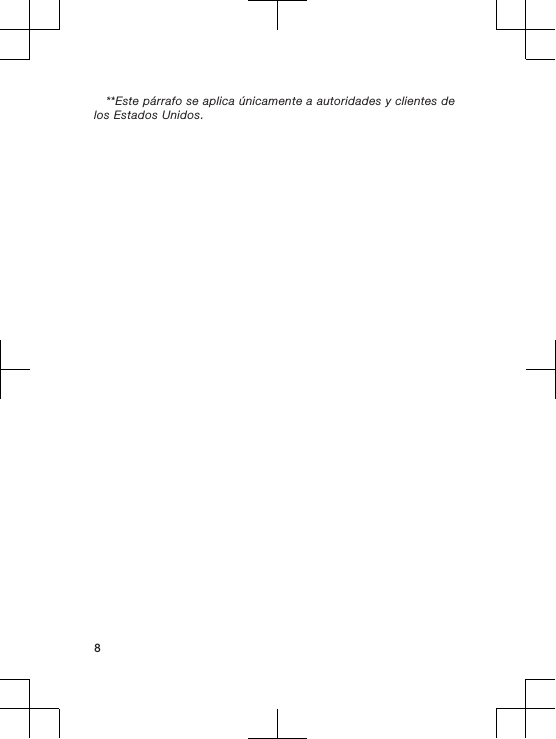 **Este párrafo se aplica únicamente a autoridades y clientes de los Estados Unidos.

8